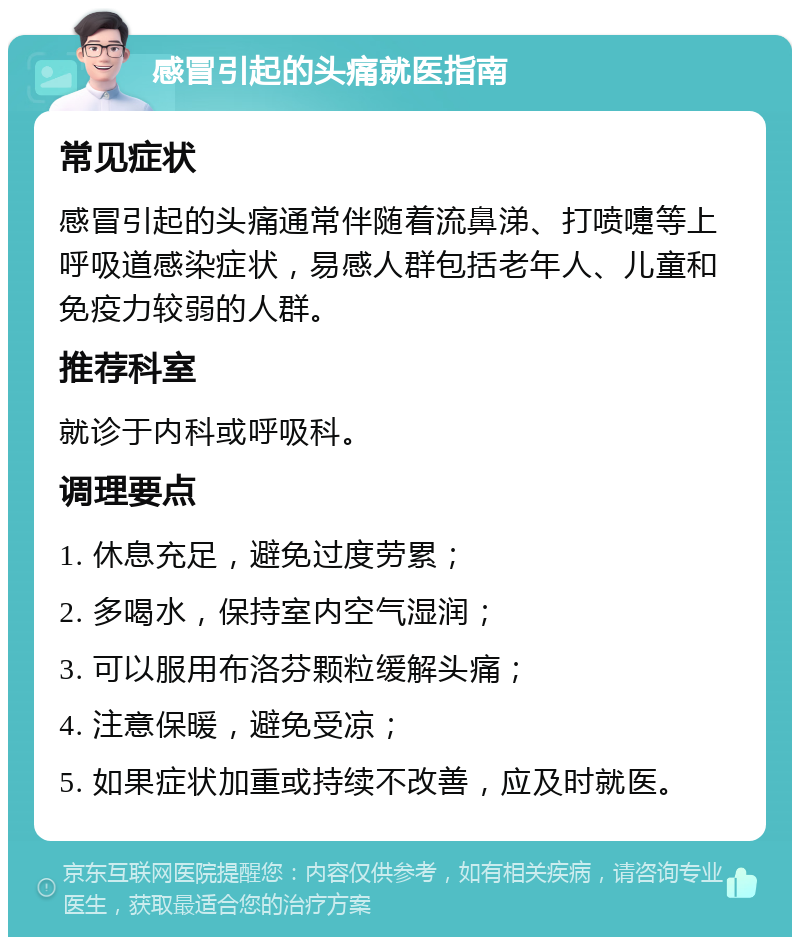 感冒引起的头痛就医指南

常见症状

感冒引起的头痛通常伴随着流鼻涕、打喷嚏等上呼吸道感染症状，易感人群包括老年人、儿童和免疫力较弱的人群。

推荐科室

就诊于内科或呼吸科。

调理要点

1. 休息充足，避免过度劳累；

2. 多喝水，保持室内空气湿润；

3. 可以服用布洛芬颗粒缓解头痛；

4. 注意保暖，避免受凉；

5. 如果症状加重或持续不改善，应及时就医。

京东互联网医院提醒您：内容仅供参考，如有相关疾病，请咨询专业医生，获取最适合您的治疗方案